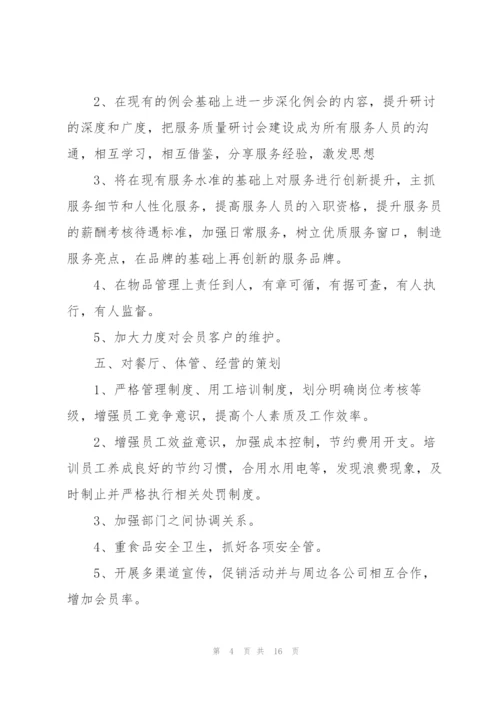 2、在现有的例会基础上进一步深化例会的内容，提升研讨的深度和广度，把服务质量研讨会建设成为所有服务人员的沟通，相互学习，相互借鉴，分享服务经验，激发思想

3、将在现有服务水准的基础上对服务进行创新提升，主抓服务细节和人性化服务，提高服务人员的入职资格，提升服务员的薪酬考核待遇标准，加强日常服务，树立优质服务窗口，制造服务亮点，在品牌的基础上再创新的服务品牌。

4、在物品管理上责任到人，有章可循，有据可查，有人执行，有人监督。

5、加大力度对会员客户的维护。

五、对餐厅、体管、经营的策划

1、严格管理制度、用工培训制度，划分明确岗位考核等级，增强员工竞争意识，提高个人素质及工作效率。

2、增强员工效益意识，加强成本控制，节约费用开支。培训员工养成良好的节约习惯，合用水用电等，发现浪费现象，及时制止并严格执行相关处罚制度。

3、加强部门之间协调关系。

4、重食品安全卫生，抓好各项安全管。

5、开展多渠道宣传，促销活动并与周边各公司相互合作，增加会员率。

第 4 页 共 16 页